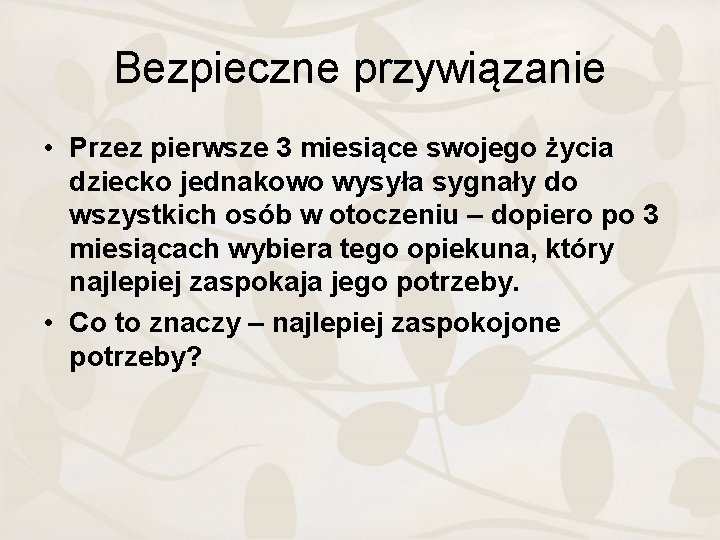 Bezpieczne przywiązanie

• Przez pierwsze 3 miesiące swojego życia dziecko jednakowo wysyła sygnały do wszystkich osób w otoczeniu – dopiero po 3 miesiącach wybiera tego opiekuna, który najlepiej zaspokaja jego potrzeby.
• Co to znaczy – najlepiej zaspokojone potrzeby?